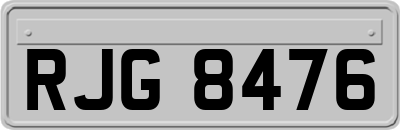 RJG 8476